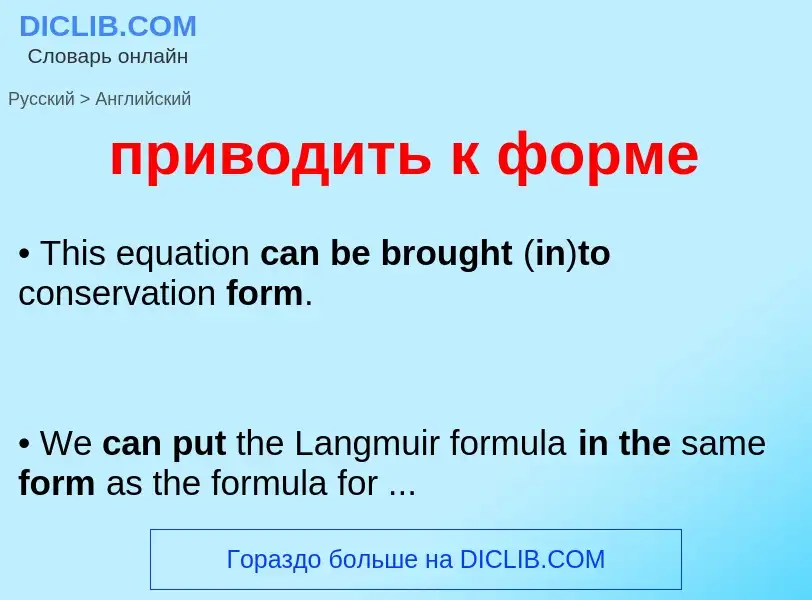 DICLIB.COM
Словарь онлайн

Русский > Английский

приводить к форме

• This equation can be brought (in)to conservation form.

• We can put the Langmuir formula in the same form as the formula for ...

Гораздо больше на DICLIB.COM